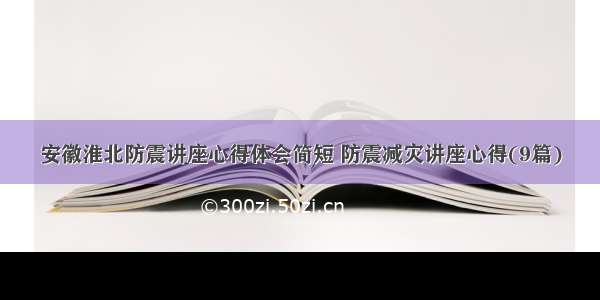 安徽淮北防震讲座心得体会简短 防震减灾讲座心得(9篇)

©300zi.50zi.cn